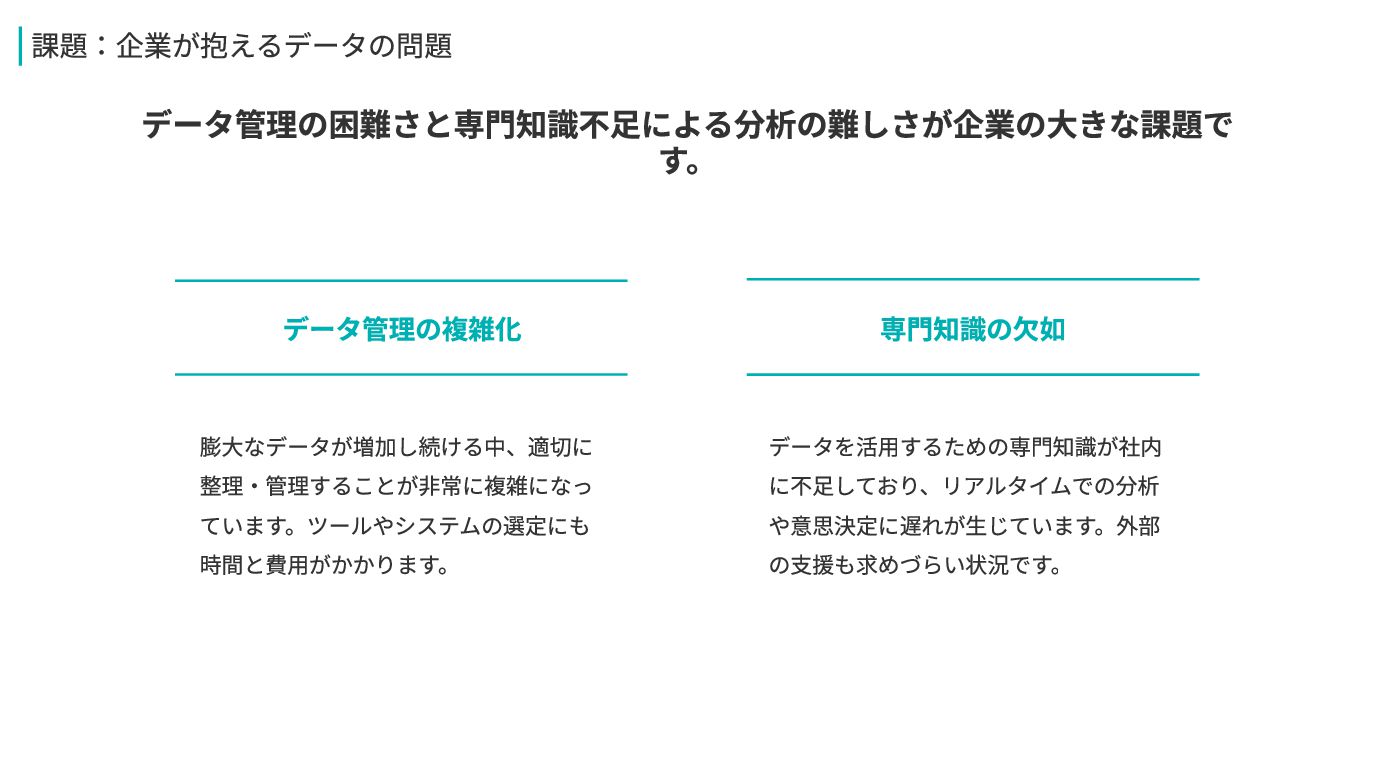 課題：企業が抱えるデータの問題

データ管理の困難さと専門知識不足による分析の難しさが企業の大きな課題です。

データ管理の複雑化

膨大なデータが増加し続ける中、適切に整理・管理することが非常に複雑になっています。ツールやシステムの選定にも時間と費用がかかります。

専門知識の欠如

データを活用するための専門知識が社内に不足しており、リアルタイムでの分析や意思決定に遅れが生じています。外部の支援も求めづらい状況です。